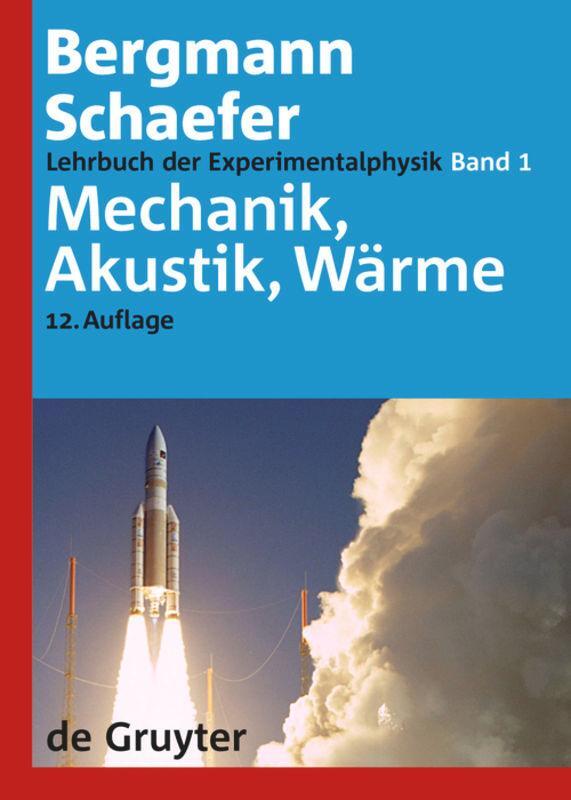 Bergmann
Schaefer
Lehrbuch der Experimentalphysik Band 1
Mechanik, Akustik, Wärme
12. Auflage

de Gruyter